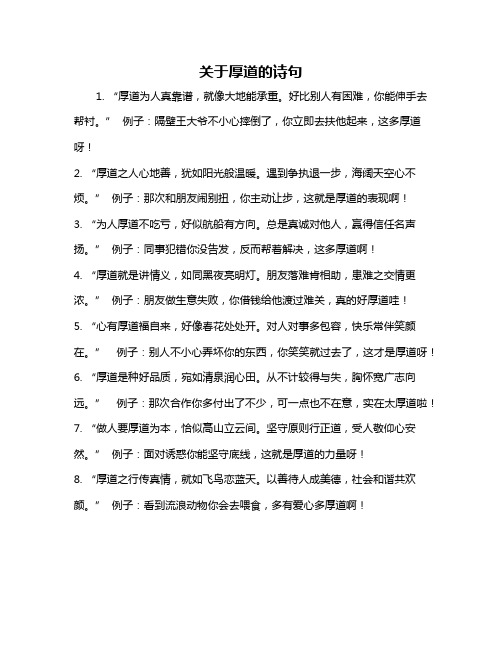 关于厚道的诗句

1. “厚道为人真靠谱，就像大地能承重。好比别人有困难，你能伸手去帮衬。” 例子：隔壁王大爷不小心摔倒了，你立即去扶他起来，这多厚道呀！

2. “厚道之人心地善，犹如阳光般温暖。遇到争执退一步，海阔天空心不烦。” 例子：那次和朋友闹别扭，你主动让步，这就是厚道的表现啊！

3. “为人厚道不吃亏，好似航船有方向。总是真诚对他人，赢得信任名声扬。” 例子：同事犯错你没告发，反而帮着解决，这多厚道啊！

4. “厚道就是讲情义，如同黑夜亮明灯。朋友落难肯相助，患难之交情更浓。” 例子：朋友做生意失败，你借钱给他渡过难关，真的好厚道哇！

5. “心有厚道福自来，好像春花处处开。对人对事多包容，快乐常伴笑颜在。” 例子：别人不小心弄坏你的东西，你笑笑就过去了，这才是厚道呀！

6. “厚道是种好品质，宛如清泉润心田。从不计较得与失，胸怀宽广志向远。” 例子：那次合作你多付出了不少，可一点也不在意，实在太厚道啦！

7. “做人要厚道为本，恰似高山立云间。坚守原则行正道，受人敬仰心安然。” 例子：面对诱惑你能坚守底线，这就是厚道的力量呀！

8. “厚道之行传真情，就如飞鸟恋蓝天。以善待人成美德，社会和谐共欢颜。” 例子：看到流浪动物你会去喂食，多有爱心多厚道啊！